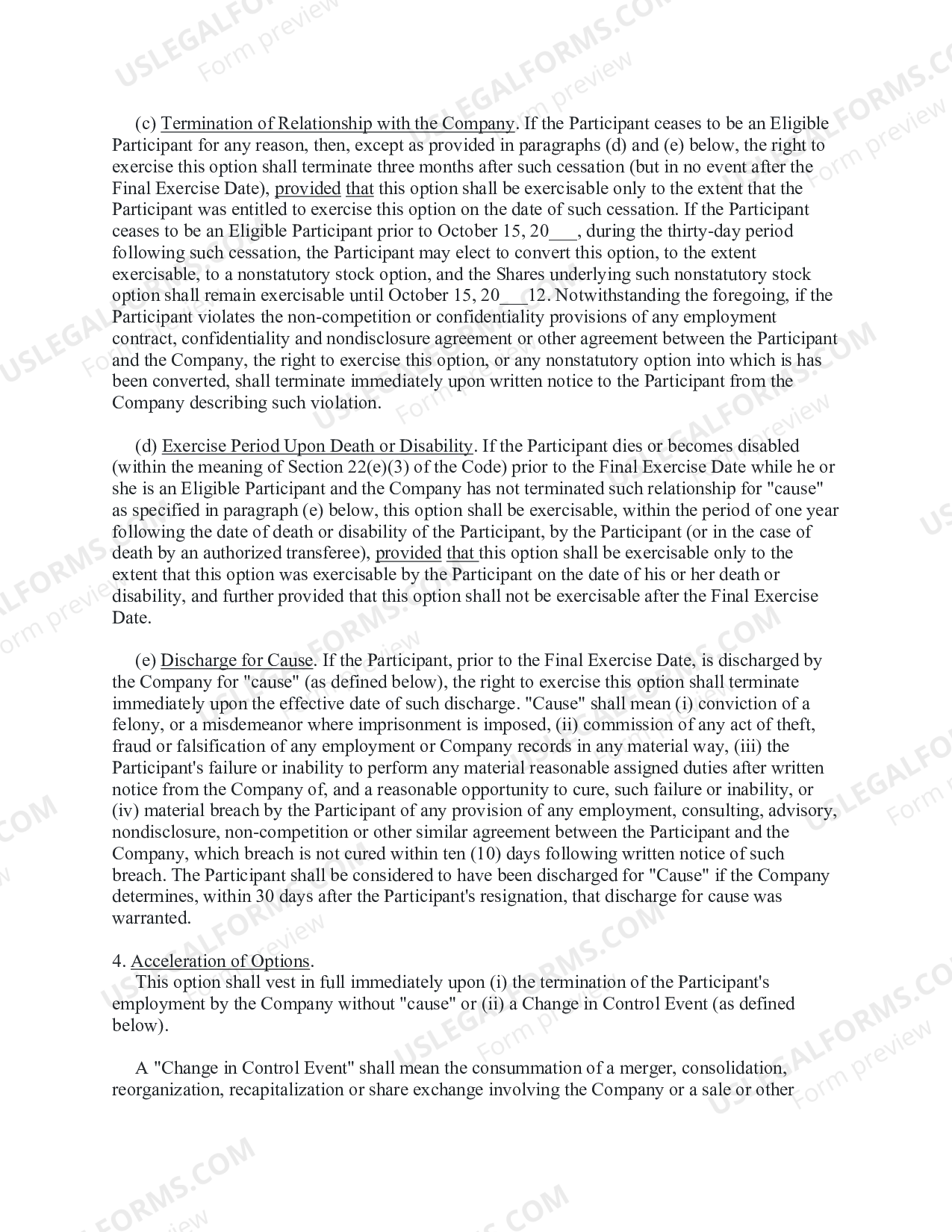 (c) Termination of Relationship with the Company. If the Participant ceases to be an Eligible Participant for any reason, then, except as provided in paragraphs (d) and (e) below, the right to exercise this option shall terminate three months after such cessation (but in no event after the Final Exercise Date), provided that this option shall be exercisable only to the extent that the Participant was entitled to exercise this option on the date of such cessation. If the Participant ceases to be an Eligible Participant prior to October 15, 20____, during the thirty-day period following such cessation, the Participant may elect to convert this option, to the extent exercisable, to a nonstatutory stock option, and the Shares underlying such nonstatutory stock option shall remain exercisable until October 15, 20____12. Notwithstanding the foregoing, if the Participant violates the non-competition or confidentiality provisions of any employment contract, confidentiality and nondisclosure agreement or other agreement between the Participant and the Company, the right to exercise this option, or any nonstatutory option into which is has been converted, shall terminate immediately upon written notice to the Participant from the Company describing such violation.

(d) Exercise Period Upon Death or Disability. If the Participant dies or becomes disabled (within the meaning of Section 22(e)(3) of the Code) prior to the Final Exercise Date while he or she is an Eligible Participant and the Company has not terminated such relationship for "cause" as specified in paragraph (e) below, this option shall be exercisable, within the period of one year following the date of death or disability of the Participant, by the Participant (or in the case of death by an authorized transferee), provided that this option shall be exercisable only to the extent that this option was exercisable by the Participant on the date of his or her death or disability, and further provided that this option shall not be exercisable after the Final Exercise Date.

(e) Discharge for Cause. If the Participant, prior to the Final Exercise Date, is discharged by the Company for "cause" (as defined below), the right to exercise this option shall terminate immediately upon the effective date of such discharge. "Cause" shall mean (i) conviction of a felony, or a misdemeanor where imprisonment is imposed, (ii) commission of any act of theft, fraud or falsification of any employment or Company records in any material way, (iii) the Participant's failure or inability to perform any material reasonable assigned duties after written notice from the Company of, and a reasonable opportunity to cure, such failure or inability, or (iv) material breach by the Participant of any provision of any employment, consulting, advisory, nondisclosure, non-competition or other similar agreement between the Participant and the Company, which breach is not cured within ten (10) days following written notice of such breach. The Participant shall be considered to have been discharged for "Cause" if the Company determines, within 30 days after the Participant's resignation, that discharge for cause was warranted.

4. Acceleration of Options.
This option shall vest in full immediately upon (i) the termination of the Participant's employment by the Company without "cause" or (ii) a Change in Control Event (as defined below).

A "Change in Control Event" shall mean the consummation of a merger, consolidation, reorganization, recapitalization or share exchange involving the Company or a sale or other

USLEGALFORMS.COM
Form preview